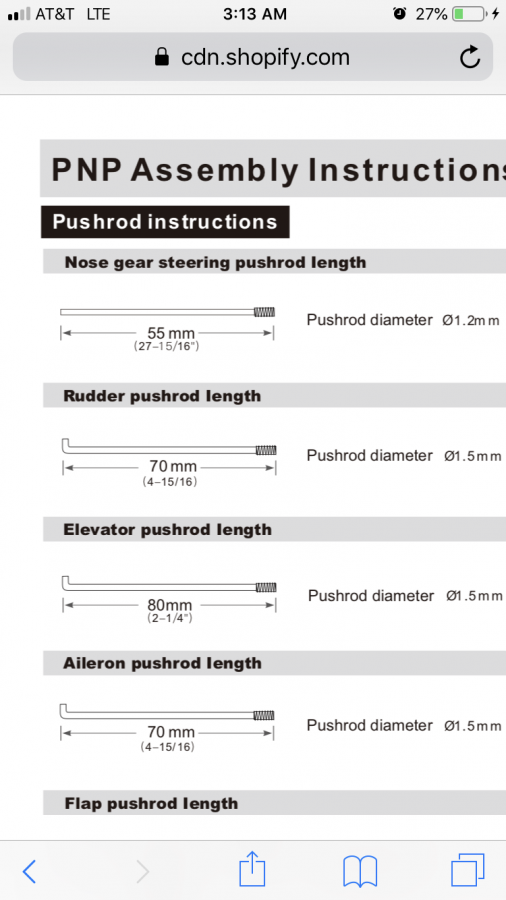 AT&T LTE 3:13 AM 27%

cdn.shopify.com

PNP Assembly Instructions

Pushrod instructions

Nose gear steering pushrod length

55 mm
(27-15/16")

Pushrod diameter Ø1.2mm

Rudder pushrod length

70 mm
(4-15/16)

Pushrod diameter Ø1.5mm

Elevator pushrod length

80mm
(2-1/4")

Pushrod diameter Ø1.5mm

Aileron pushrod length

70 mm
(4-15/16)

Pushrod diameter Ø1.5mm

Flap pushrod length